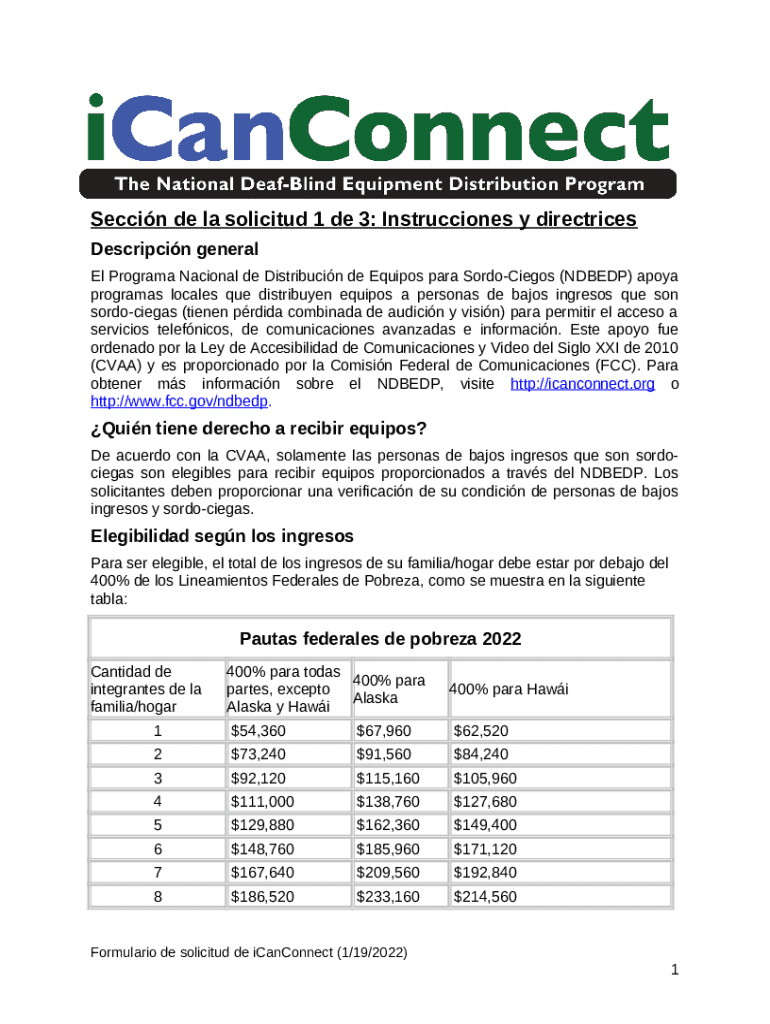 iCanConnect
The National Deaf-Blind Equipment Distribution Program

Sección de la solicitud 1 de 3: Instrucciones y directrices

Descripción general

El Programa Nacional de Distribución de Equipos para Sordo-Ciegos (NDBEDP) apoya programas locales que distribuyen equipos a personas de bajos ingresos que son sordo-ciegas (tienen pérdida combinada de audición y visión) para permitir el acceso a servicios telefónicos, de comunicaciones avanzadas e información. Este apoyo fue ordenado por la Ley de Accesibilidad de Comunicaciones y Video del Siglo XXI de 2010 (CVAA) y es proporcionado por la Comisión Federal de Comunicaciones (FCC). Para obtener más información sobre el NDBEDP, visite http://icanconnect.org o http://www.fcc.gov/ndbedp.

¿Quién tiene derecho a recibir equipos?

De acuerdo con la CVAA, solamente las personas de bajos ingresos que son sordo-ciegas son elegibles para recibir equipos proporcionados a través del NDBEDP. Los solicitantes deben proporcionar una verificación de su condición de personas de bajos ingresos y sordo-ciegas.

Elegibilidad según los ingresos

Para ser elegible, el total de los ingresos de su familia/hogar debe estar por debajo del 400% de los Lineamientos Federales de Pobreza, como se muestra en la siguiente tabla:

Pautas federales de pobreza 2022

| Cantidad de integrantes de la familia/hogar | 400% para todas partes, excepto Alaska y Hawái | 400% para Alaska | 400% para Hawái |
|---|---|---|---|
| 1 | $54,360 | $67,960 | $62,520 |
| 2 | $73,240 | $91,560 | $84,240 |
| 3 | $92,120 | $115,160 | $105,960 |
| 4 | $111,000 | $138,760 | $127,680 |
| 5 | $129,880 | $162,360 | $149,400 |
| 6 | $148,760 | $185,960 | $171,120 |
| 7 | $167,640 | $209,560 | $192,840 |
| 8 | $186,520 | $233,160 | $214,560 |

Formulario de solicitud de iCanConnect (1/19/2022)

1